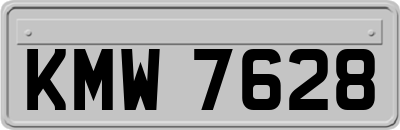 KMW 7628